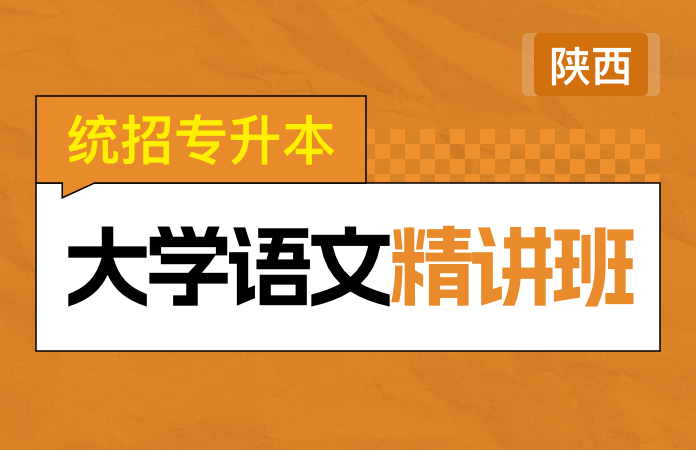 陕西

统招专升本

大学语文精讲班